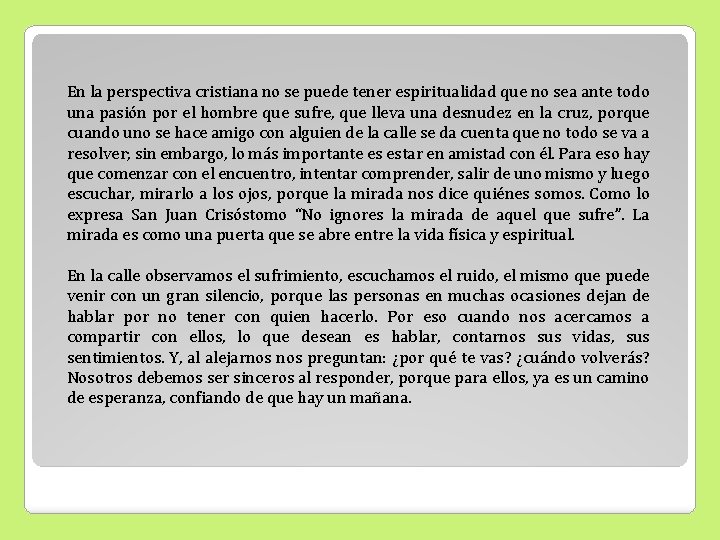 En la perspectiva cristiana no se puede tener espiritualidad que no sea ante todo una pasión por el hombre que sufre, que lleva una desnudez en la cruz, porque cuando uno se hace amigo con alguien de la calle se da cuenta que no todo se va a resolver, sin embargo, lo más importante es estar en amistad con él. Para eso hay que comenzar con el encuentro, intentar comprender, salir de uno mismo y luego escuchar, mirarlo a los ojos, porque la mirada nos dice quiénes somos. Como lo expresa San Juan Crisóstomo "No ignores la mirada de aquel que sufre". La mirada es como una puerta que se abre entre la vida física y espiritual.

En la calle observamos el sufrimiento, escuchamos el ruido, el mismo que puede venir con un gran silencio, porque las personas en muchas ocasiones dejan de hablar por no tener con quien hacerlo. Por eso cuando nos acercamos a compartir con ellos, lo que desean es hablar, contarnos sus vidas, sus sentimientos. Y, al alejarnos nos preguntan: ¿por qué te vas? ¿cuándo volverás? Nosotros debemos ser sinceros al responder, porque para ellos, ya es un camino de esperanza, confiando de que hay un mañana.